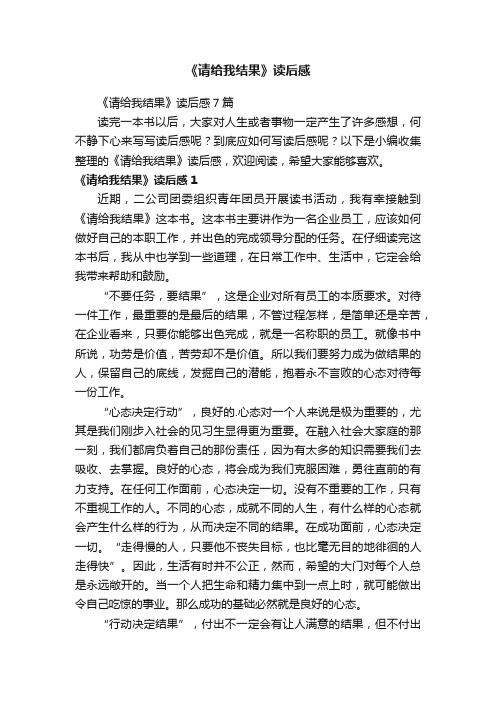 《请给我结果》读后感

《请给我结果》读后感7篇

读完一本书以后，大家对人生或者事物一定产生了许多感想，何不静下心来写写读后感呢？到底应如何写读后感呢？以下是小编收集整理的《请给我结果》读后感，欢迎阅读，希望大家能够喜欢。

《请给我结果》读后感1

近期，二公司团委组织青年团员开展读书活动，我有幸接触到《请给我结果》这本书。这本书主要讲作为一名企业员工，应该如何做好自己的本职工作，并出色的完成领导分配的任务。在仔细读完这本书后，我从中也学到一些道理，在日常工作中、生活中，它定会给我带来帮助和鼓励。

“不要任务，要结果”，这是企业对所有员工的本质要求。对待一件工作，最重要的是最后的结果，不管过程怎样，是简单还是辛苦，在企业看来，只要你能够出色完成，就是一名称职的员工。就像书中所说，功劳是价值，苦劳却不是价值。所以我们要努力成为做结果的人，保留自己的底线，发掘自己的潜能，抱着永不言败的心态对待每一份工作。

“心态决定行动”，良好的.心态对一个人来说是极为重要的，尤其是我们刚步入社会的见习生显得更为重要。在融入社会大家庭的那一刻，我们都肩负着自己的那份责任，因为有太多的知识需要我们去吸收、去掌握。良好的心态，将会成为我们克服困难，勇往直前的有力支持。在任何工作面前，心态决定一切。没有不重要的工作，只有不重视工作的人。不同的心态，成就不同的人生，有什么样的心态就会产生什么样的行为，从而决定不同的结果。在成功面前，心态决定一切。“走得慢的人，只要他不丧失目标，也比毫无目的地徘徊的人走得快”。因此，生活有时并不公正，然而，希望的大门对每个人总是永远敞开的。当一个人把生命和精力集中到一点上时，就可能做出令自己吃惊的事业。那么成功的基础必然就是良好的心态。

“行动决定结果”，付出不一定会有让人满意的结果，但不付出